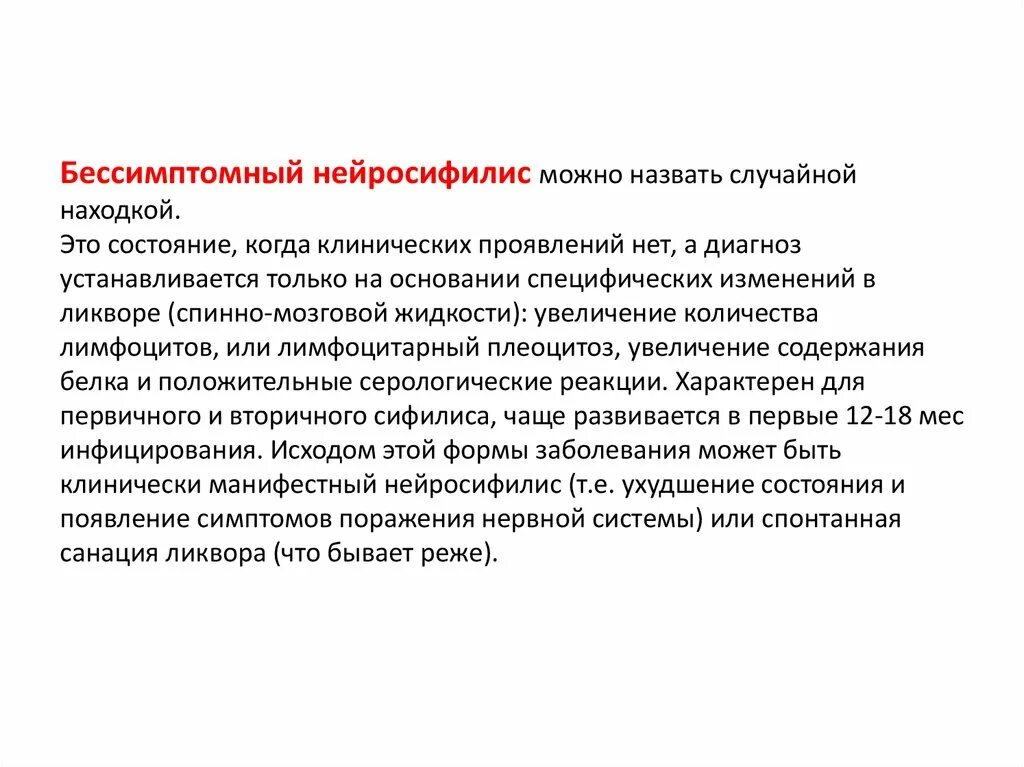 Бессимптомный нейросифилис можно назвать случайной находкой.
Это состояние, когда клинических проявлений нет, а диагноз устанавливается только на основании специфических изменений в ликворе (спинно-мозговой жидкости): увеличение количества лимфоцитов, или лимфоцитарный плеоцитоз, увеличение содержания белка и положительные серологические реакции. Характерен для первичного и вторичного сифилиса, чаще развивается в первые 12-18 мес инфицирования. Исходом этой формы заболевания может быть клинически манифестный нейросифилис (т.е. ухудшение состояния и появление симптомов поражения нервной системы) или спонтанная санация ликвора (что бывает реже).